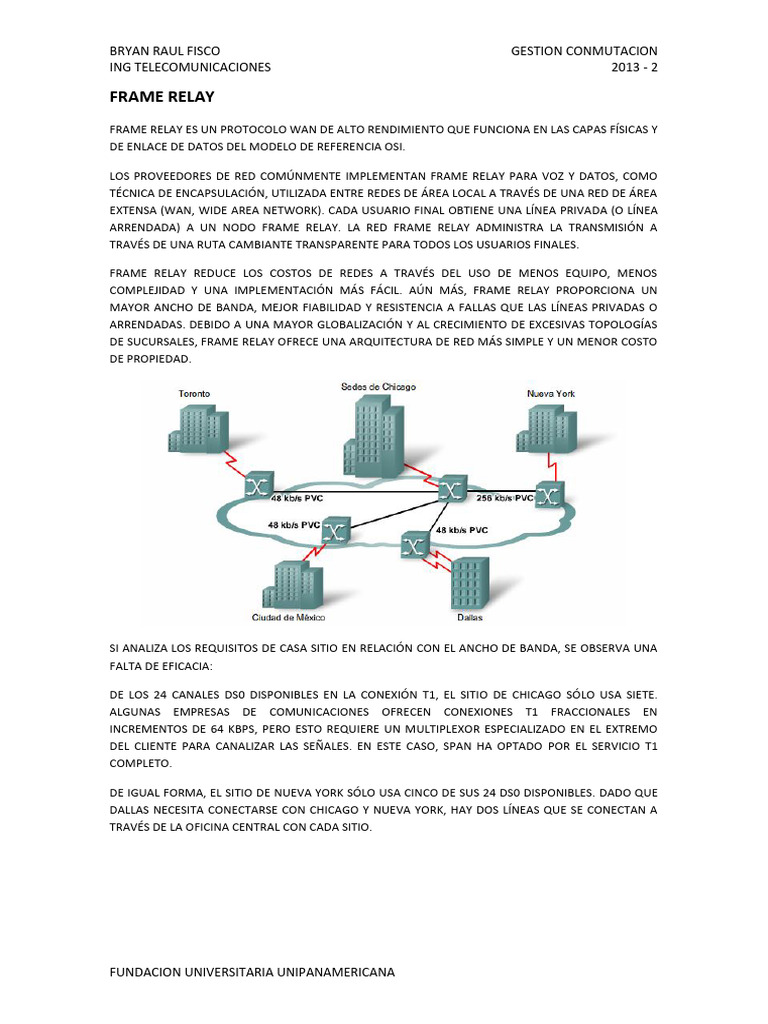 BRYAN RAUL FISCO
ING TELECOMUNICACIONES

GESTION CONMUTACION
2013 - 2

FRAME RELAY

FRAME RELAY ES UN PROTOCOLO WAN DE ALTO RENDIMIENTO QUE FUNCIONA EN LAS CAPAS FÍSICAS Y DE ENLACE DE DATOS DEL MODELO DE REFERENCIA OSI.

LOS PROVEEDORES DE RED COMÚNMENTE IMPLEMENTAN FRAME RELAY PARA VOZ Y DATOS, COMO TÉCNICA DE ENCAPSULACIÓN, UTILIZADA ENTRE REDES DE ÁREA LOCAL A TRAVÉS DE UNA RED DE ÁREA EXTENSA (WAN, WIDE AREA NETWORK). CADA USUARIO FINAL OBTIENE UNA LÍNEA PRIVADA (O LÍNEA ARRENDADA) A UN NODO FRAME RELAY. LA RED FRAME RELAY ADMINISTRA LA TRANSMISIÓN A TRAVÉS DE UNA RUTA CAMBIANTE TRANSPARENTE PARA TODOS LOS USUARIOS FINALES.

FRAME RELAY REDUCE LOS COSTOS DE REDES A TRAVÉS DEL USO DE MENOS EQUIPO, MENOS COMPLEJIDAD Y UNA IMPLEMENTACIÓN MÁS FÁCIL. AÚN MÁS, FRAME RELAY PROPORCIONA UN MAYOR ANCHO DE BANDA, MEJOR FIABILIDAD Y RESISTENCIA A FALLAS QUE LAS LÍNEAS PRIVADAS O ARRENDADAS. DEBIDO A UNA MAYOR GLOBALIZACIÓN Y AL CRECIMIENTO DE EXCESIVAS TOPOLOGÍAS DE SUCURSALES, FRAME RELAY OFRECE UNA ARQUITECTURA DE RED MÁS SIMPLE Y UN MENOR COSTO DE PROPIEDAD.

Toronto
Sedes de Chicago
Nueva York
48 kb/s PVC
256 kb/s PVC
48 kb/s PVC
48 kb/s PVC
Ciudad de México
Dallas

SI ANALIZA LOS REQUISITOS DE CASA SITIO EN RELACIÓN CON EL ANCHO DE BANDA, SE OBSERVA UNA FALTA DE EFICACIA:

DE LOS 24 CANALES DS0 DISPONIBLES EN LA CONEXIÓN T1, EL SITIO DE CHICAGO SÓLO USA SIETE. ALGUNAS EMPRESAS DE COMUNICACIONES OFRECEN CONEXIONES T1 FRACCIONALES EN INCREMENTOS DE 64 KBPS, PERO ESTO REQUIERE UN MULTIPLEXOR ESPECIALIZADO EN EL EXTREMO DEL CLIENTE PARA CANALIZAR LAS SEÑALES. EN ESTE CASO, SPAN HA OPTADO POR EL SERVICIO T1 COMPLETO.

DE IGUAL FORMA, EL SITIO DE NUEVA YORK SÓLO USA CINCO DE SUS 24 DS0 DISPONIBLES. DADO QUE DALLAS NECESITA CONECTARSE CON CHICAGO Y NUEVA YORK, HAY DOS LÍNEAS QUE SE CONECTAN A TRAVÉS DE LA OFICINA CENTRAL CON CADA SITIO.

FUNDACION UNIVERSITARIA UNIPANAMERICANA